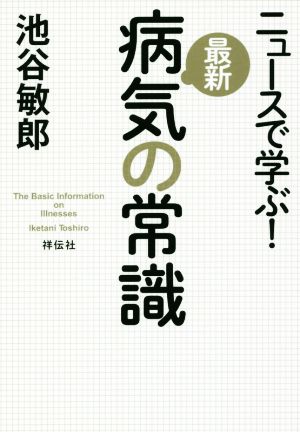 ニュースで学ぶ!

最新

病気の常識

池谷敏郎

The Basic Information on Illnesses
Iketani Toshiro

祥伝社